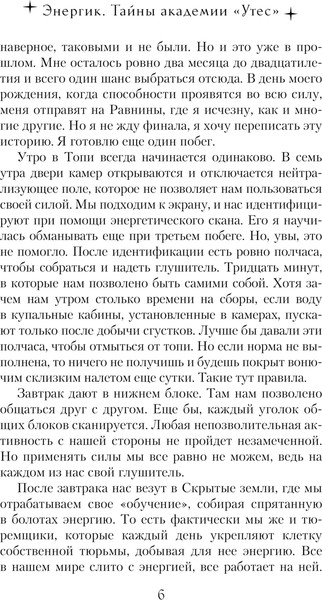 Энергик. Тайны академии «Утес»

наверное, таковыми и не были. Но и это уже в прошлом. Мне осталось ровно два месяца до двадцатилетия и всего один шанс выбраться отсюда. В день моего рождения, когда способности проявятся во всю силу, меня отправят на Равнины, где я исчезну, как и многие другие. Но я не жду финала, я хочу переписать эту историю. Я готовлю еще один побег.

Утро в Топи всегда начинается одинаково. В семь утра двери камер открываются и отключается нейтрализующее поле, которое не позволяет нам пользоваться своей силой. Мы подходим к экрану, и нас идентифицируют при помощи энергетического скана. Его я научилась обманывать еще при третьем побеге. Но, увы, это не помогло. После идентификации есть ровно полчаса, чтобы собраться и надеть глушитель. Тридцать минут, в которые нам позволено быть самими собой. Хотя зачем нам утром столько времени на сборы, если воду в купальные кабины, установленные в камерах, пускают только после добычи сгустков. Лучше бы давали эти полчаса, чтобы отмыться от топи. Но если норма не выполнена, то ничего не получишь и будешь покрыт вонючим склизким налетом еще сутки. Такие тут правила.

Завтрак дают в нижнем блоке. Там нам позволено общаться друг с другом. Еще бы, каждый уголок общих блоков сканируется. Любая непозволительная активность с нашей стороны не пройдет незамеченной. Но применять силы мы все равно не можем, ведь на каждом из нас свой глушитель.

После завтрака нас везут в Скрытые земли, где мы отрабатываем свое «обучение», собирая спрятанную в болотах энергию. То есть фактически мы же и тюремщики, которые каждый день укрепляют клетку собственной тюрьмы, добывая для нее энергию. Все в нашем мире слито с энергией, все работает на ней.

6